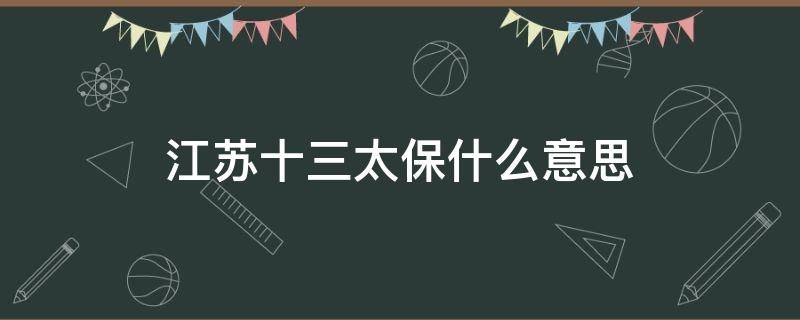 江苏十三太保什么意思